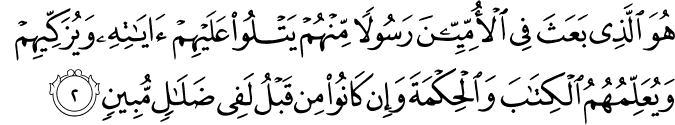 هُوَ ٱلَّذِى بَعَثَ فِى ٱلْأُمِّيِّـۧنَ رَسُولًا مِّنْهُمْ يَتْلُوا۟ عَلَيْهِمْ ءَايَـٰتِهِۦ وَيُزَكِّيهِمْ وَيُعَلِّمُهُمُ ٱلْكِتَـٰبَ وَٱلْحِكْمَةَ وَإِن كَانُوا۟ مِن قَبْلُ لَفِى ضَلَـٰلٍ مُّبِينٍ ٢